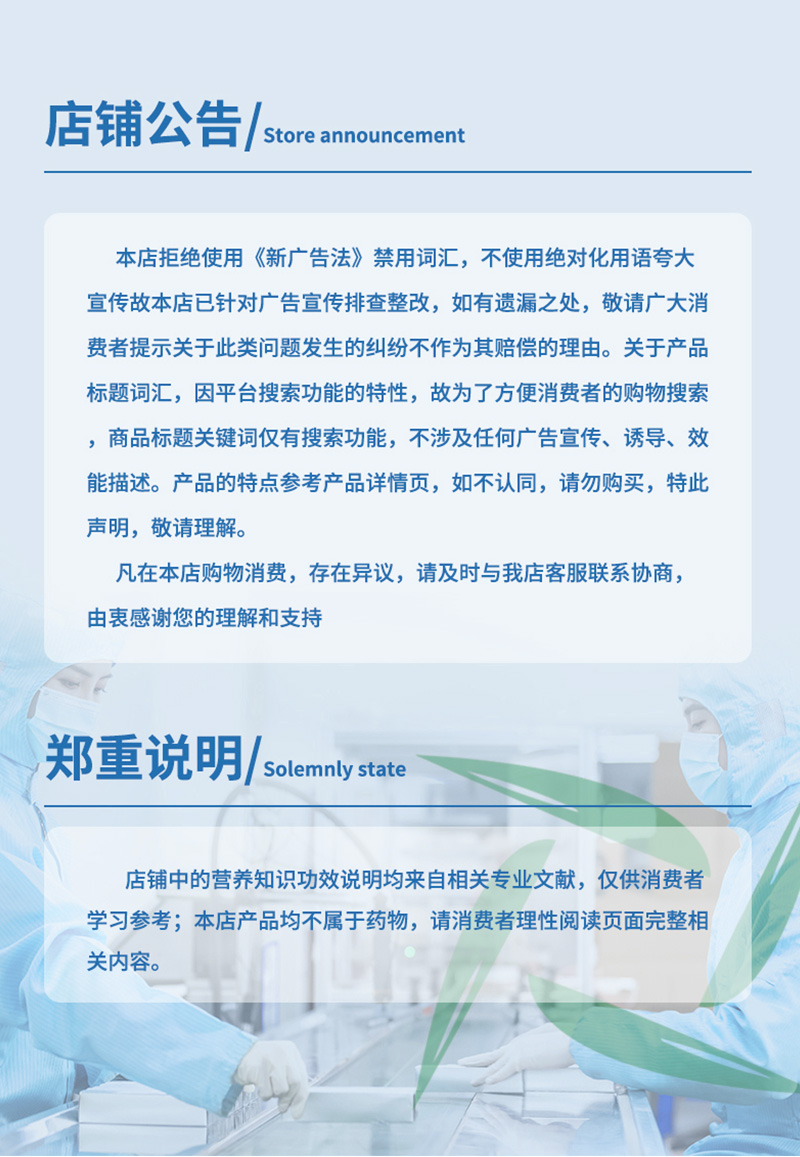 店铺公告/Store announcement

本店拒绝使用《新广告法》禁用词汇，不使用绝对化用语夸大宣传故本店已针对广告宣传排查整改，如有遗漏之处，敬请广大消费者提示关于此类问题发生的纠纷不作为其赔偿的理由。关于产品标题词汇，因平台搜索功能的特性，故为了方便消费者的购物搜索，商品标题关键词仅有搜索功能，不涉及任何广告宣传、诱导、效能描述。产品的特点参考产品详情页，如不认同，请勿购买，特此声明，敬请理解。

凡在本店购物消费，存在异议，请及时与我店客服联系协商，由衷感谢您的理解和支持

郑重说明/Solemnly state

店铺中的营养知识功效说明均来自相关专业文献，仅供消费者学习参考；本店产品均不属于药物，请消费者理性阅读页面完整相关内容。